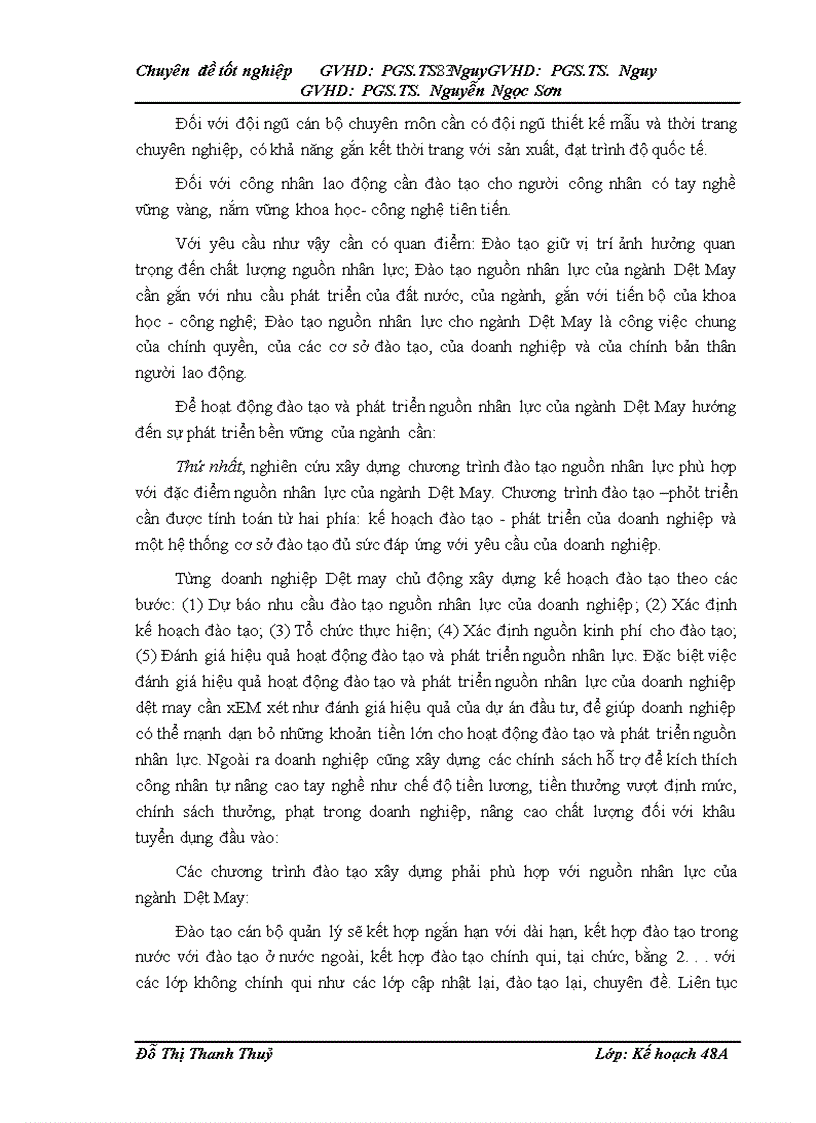 Chuyên đề tốt nghiệp GVHD: PGS.TS83NguyGVHD: PGS.TS. Nguy GVHD: PGS.TS. Nguyễn Ngọc Sơn

Đối với đội ngũ cán bộ chuyên môn cần có đội ngũ thiết kế mẫu và thời trang chuyên nghiệp, có khả năng gắn kết thời trang với sản xuất, đạt trình độ quốc tế.

Đối với công nhân lao động cần đào tạo cho người công nhân có tay nghề vững vàng, nắm vững khoa học- công nghệ tiên tiến.

Với yêu cầu như vậy cần có quan điểm: Đào tạo giữ vị trí ảnh hưởng quan trọng đến chất lượng nguồn nhân lực; Đào tạo nguồn nhân lực của ngành Dệt May cần gắn với nhu cầu phát triển của đất nước, của ngành, gắn với tiến bộ của khoa học - công nghệ; Đào tạo nguồn nhân lực cho ngành Dệt May là công việc chung của chính quyền, của các cơ sở đào tạo, của doanh nghiệp và của chính bản thân người lao động.

Để hoạt động đào tạo và phát triển nguồn nhân lực của ngành Dệt May hướng đến sự phát triển bền vững của ngành cần:

Thứ nhất, nghiên cứu xây dựng chương trình đào tạo nguồn nhân lực phù hợp với đặc điểm nguồn nhân lực của ngành Dệt May. Chương trình đào tạo –phỏt triển cần được tính toán từ hai phía: kế hoạch đào tạo - phát triển của doanh nghiệp và một hệ thống cơ sở đào tạo đủ sức đáp ứng với yêu cầu của doanh nghiệp.

Từng doanh nghiệp Dệt may chủ động xây dựng kế hoạch đào tạo theo các bước: (1) Dự báo nhu cầu đào tạo nguồn nhân lực của doanh nghiệp; (2) Xác định kế hoạch đào tạo; (3) Tổ chức thực hiện; (4) Xác định nguồn kinh phí cho đào tạo; (5) Đánh giá hiệu quả hoạt động đào tạo và phát triển nguồn nhân lực. Đặc biệt việc đánh giá hiệu quả hoạt động đào tạo và phát triển nguồn nhân lực của doanh nghiệp dệt may cần xEM xét như đánh giá hiệu quả của dự án đầu tư, để giúp doanh nghiệp có thể mạnh dạn bỏ những khoản tiền lớn cho hoạt động đào tạo và phát triển nguồn nhân lực. Ngoài ra doanh nghiệp cũng xây dựng các chính sách hỗ trợ để kích thích công nhân tự nâng cao tay nghề như chế độ tiền lương, tiền thưởng vượt định mức, chính sách thưởng, phạt trong doanh nghiệp, nâng cao chất lượng đối với khâu tuyển dụng đầu vào:

Các chương trình đào tạo xây dựng phải phù hợp với nguồn nhân lực của ngành Dệt May:

Đào tạo cán bộ quản lý sẽ kết hợp ngắn hạn với dài hạn, kết hợp đào tạo trong nước với đào tạo ở nước ngoài, kết hợp đào tạo chính qui, tại chức, bằng 2. . . với các lớp không chính qui như các lớp cập nhật lại, đào tạo lại, chuyên đề. Liên tục

Đỗ Thị Thanh Thuỷ Lớp: Kế hoạch 48A